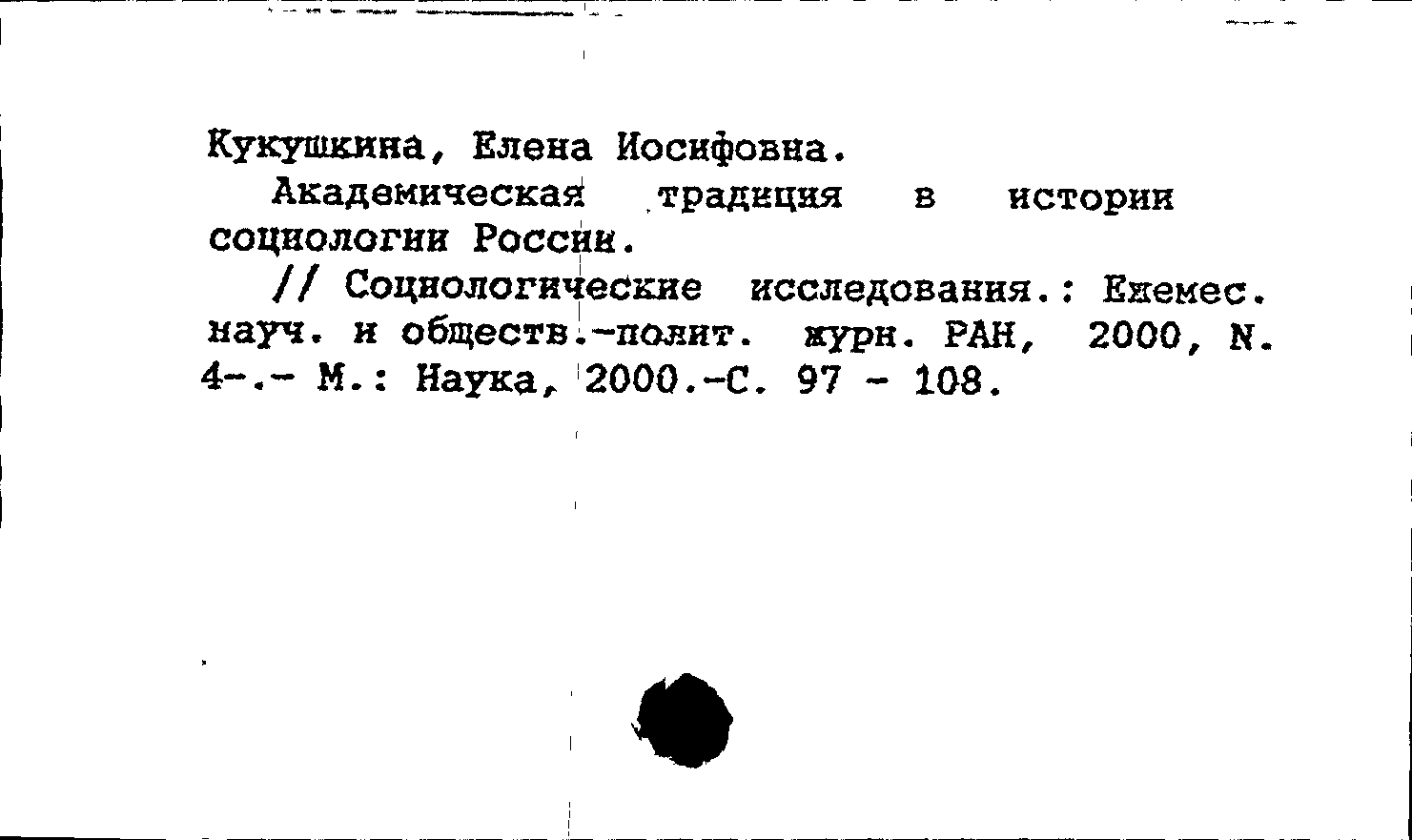 Кукушкина, Елена Иосифовна.

Академическая традиция в истории социологии России.

// Социологические исследования.: Ежемес. науч. и обществ.-полит. журн. РАН, 2000, N. 4-.- М.: Наука, 2000.-С. 97 - 108.